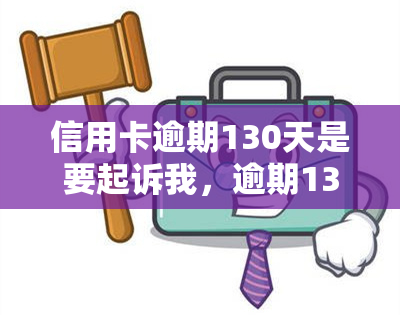 信用卡逾期130天是要起诉我，逾期13